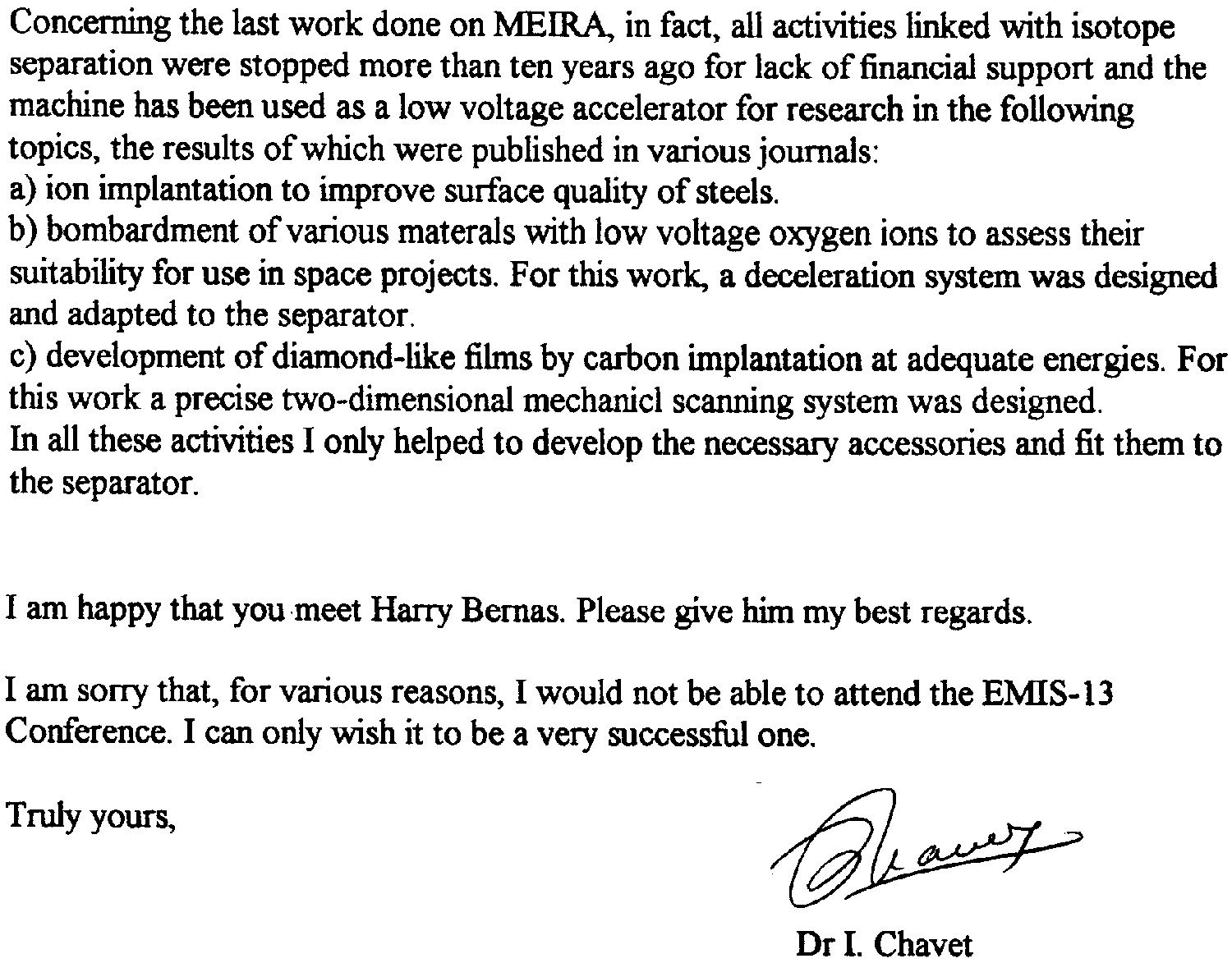 Concerning the last work done on MEIRA, in fact, all activities linked with isotope separation were stopped more than ten years ago for lack of financial support and the machine has been used as a low voltage accelerator for research in the following topics, the results of which were published in various journals:
a) ion implantation to improve surface quality of steels.
b) bombardment of various materals with low voltage oxygen ions to assess their suitability for use in space projects. For this work, a deceleration system was designed and adapted to the separator.
c) development of diamond-like films by carbon implantation at adequate energies. For this work a precise two-dimensional mechanicl scanning system was designed.
In all these activities I only helped to develop the necessary accessories and fit them to the separator.

I am happy that you meet Harry Bernas. Please give him my best regards.

I am sorry that, for various reasons, I would not be able to attend the EMIS-13 Conference. I can only wish it to be a very successful one.

Truly yours,

Chavet

Dr I. Chavet